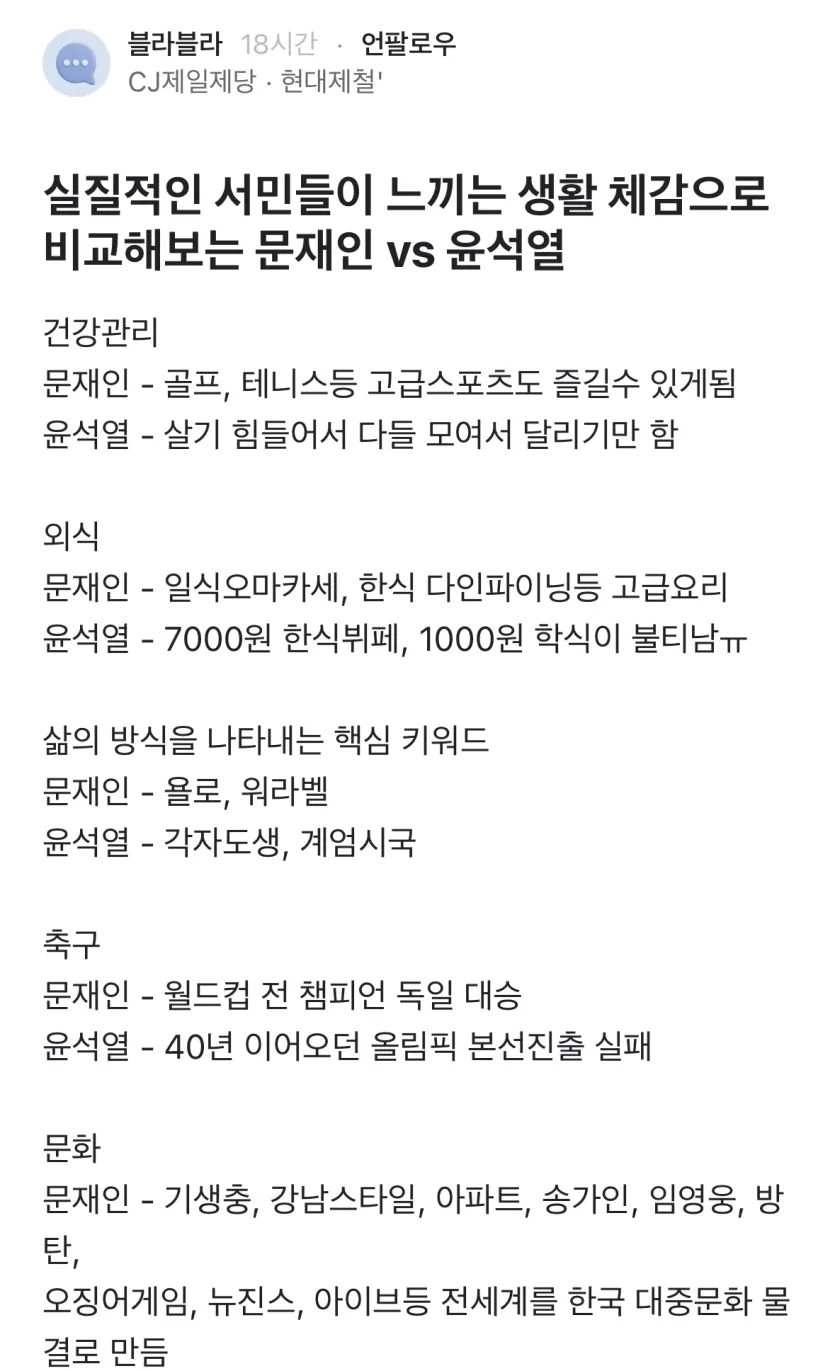 블라블라 18시간 · 언팔로우
CJ제일제당 · 현대제철'

실질적인 서민들이 느끼는 생활 체감으로 비교해보는 문재인 vs 윤석열

건강관리
문재인 - 골프, 테니스등 고급스포츠도 즐길수 있게됨
윤석열 - 살기 힘들어서 다들 모여서 달리기만 함

외식
문재인 - 일식오마카세, 한식 다인파이닝등 고급요리
윤석열 - 7000원 한식뷔페, 1000원 학식이 불티남ㅠ

삶의 방식을 나타내는 핵심 키워드
문재인 - 욜로, 워라벨
윤석열 - 각자도생, 계엄시국

축구
문재인 - 월드컵 전 챔피언 독일 대승
윤석열 - 40년 이어오던 올림픽 본선진출 실패

문화
문재인 - 기생충, 강남스타일, 아파트, 송가인, 임영웅, 방탄,
오징어게임, 뉴진스, 아이브등 전세계를 한국 대중문화 물결로 만듬